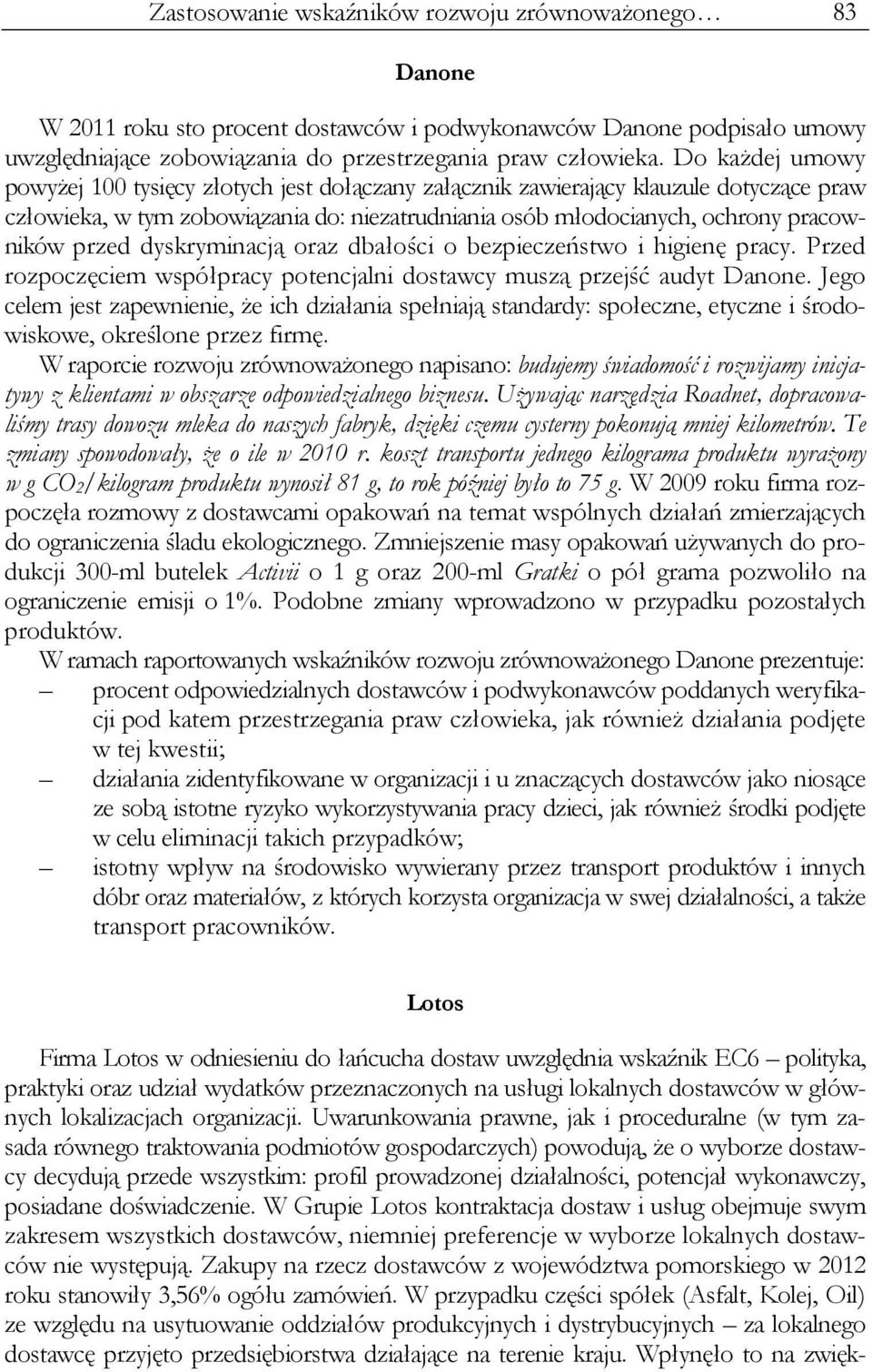 Zastosowanie wskaźników rozwoju zrównoważonego… 83

Danone

W 2011 roku sto procent dostawców i podwykonawców Danone podpisało umowy uwzględniające zobowiązania do przestrzegania praw człowieka. Do każdej umowy powyżej 100 tysięcy złotych jest dołączany załącznik zawierający klauzule dotyczące praw człowieka, w tym zobowiązania do: niezatrudniania osób młodocianych, ochrony pracowników przed dyskryminacją oraz dbałości o bezpieczeństwo i higienę pracy. Przed rozpoczęciem współpracy potencjalni dostawcy muszą przejść audyt Danone. Jego celem jest zapewnienie, że ich działania spełniają standardy: społeczne, etyczne i środowiskowe, określone przez firmę.

W raporcie rozwoju zrównoważonego napisano: budujemy świadomość i rozwijamy inicjatywy z klientami w obszarze odpowiedzialnego biznesu. Używając narzędzia Roadnet, dopracowaliśmy trasy dowozu mleka do naszych fabryk, dzięki czemu cysterny pokonują mniej kilometrów. Te zmiany spowodowały, że o ile w 2010 r. koszt transportu jednego kilograma produktu wyrażony w g $CO_2$/kilogram produktu wynosił 81 g, to rok później było to 75 g. W 2009 roku firma rozpoczęła rozmowy z dostawcami opakowań na temat wspólnych działań zmierzających do ograniczenia śladu ekologicznego. Zmniejszenie masy opakowań używanych do produkcji 300-ml butelek Activii o 1 g oraz 200-ml Gratki o pół grama pozwoliło na ograniczenie emisji o 1%. Podobne zmiany wprowadzono w przypadku pozostałych produktów.

W ramach raportowanych wskaźników rozwoju zrównoważonego Danone prezentuje:
– procent odpowiedzialnych dostawców i podwykonawców poddanych weryfikacji pod katem przestrzegania praw człowieka, jak również działania podjęte w tej kwestii;
– działania zidentyfikowane w organizacji i u znaczących dostawców jako niosące ze sobą istotne ryzyko wykorzystywania pracy dzieci, jak również środki podjęte w celu eliminacji takich przypadków;
– istotny wpływ na środowisko wywierany przez transport produktów i innych dóbr oraz materiałów, z których korzysta organizacja w swej działalności, a także transport pracowników.

Lotos

Firma Lotos w odniesieniu do łańcucha dostaw uwzględnia wskaźnik EC6 – polityka, praktyki oraz udział wydatków przeznaczonych na usługi lokalnych dostawców w głównych lokalizacjach organizacji. Uwarunkowania prawne, jak i proceduralne (w tym zasada równego traktowania podmiotów gospodarczych) powodują, że o wyborze dostawcy decydują przede wszystkim: profil prowadzonej działalności, potencjał wykonawczy, posiadane doświadczenie. W Grupie Lotos kontraktacja dostaw i usług obejmuje swym zakresem wszystkich dostawców, niemniej preferencje w wyborze lokalnych dostawców nie występują. Zakupy na rzecz dostawców z województwa pomorskiego w 2012 roku stanowiły 3,56% ogółu zamówień. W przypadku części spółek (Asfalt, Kolej, Oil) ze względu na usytuowanie oddziałów produkcyjnych i dystrybucyjnych – za lokalnego dostawcę przyjęto przedsiębiorstwa działające na terenie kraju. Wpłynęło to na zwięk-